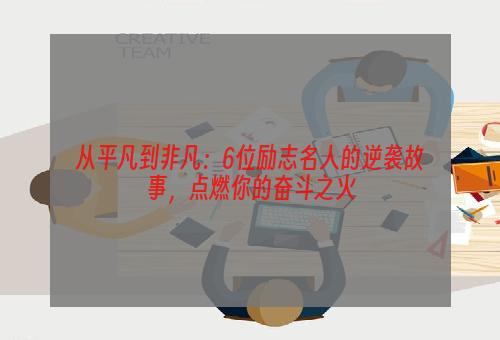 CREATIVE TEAM

从平凡到非凡：6位励志名人的逆袭故事，点燃你的奋斗之火